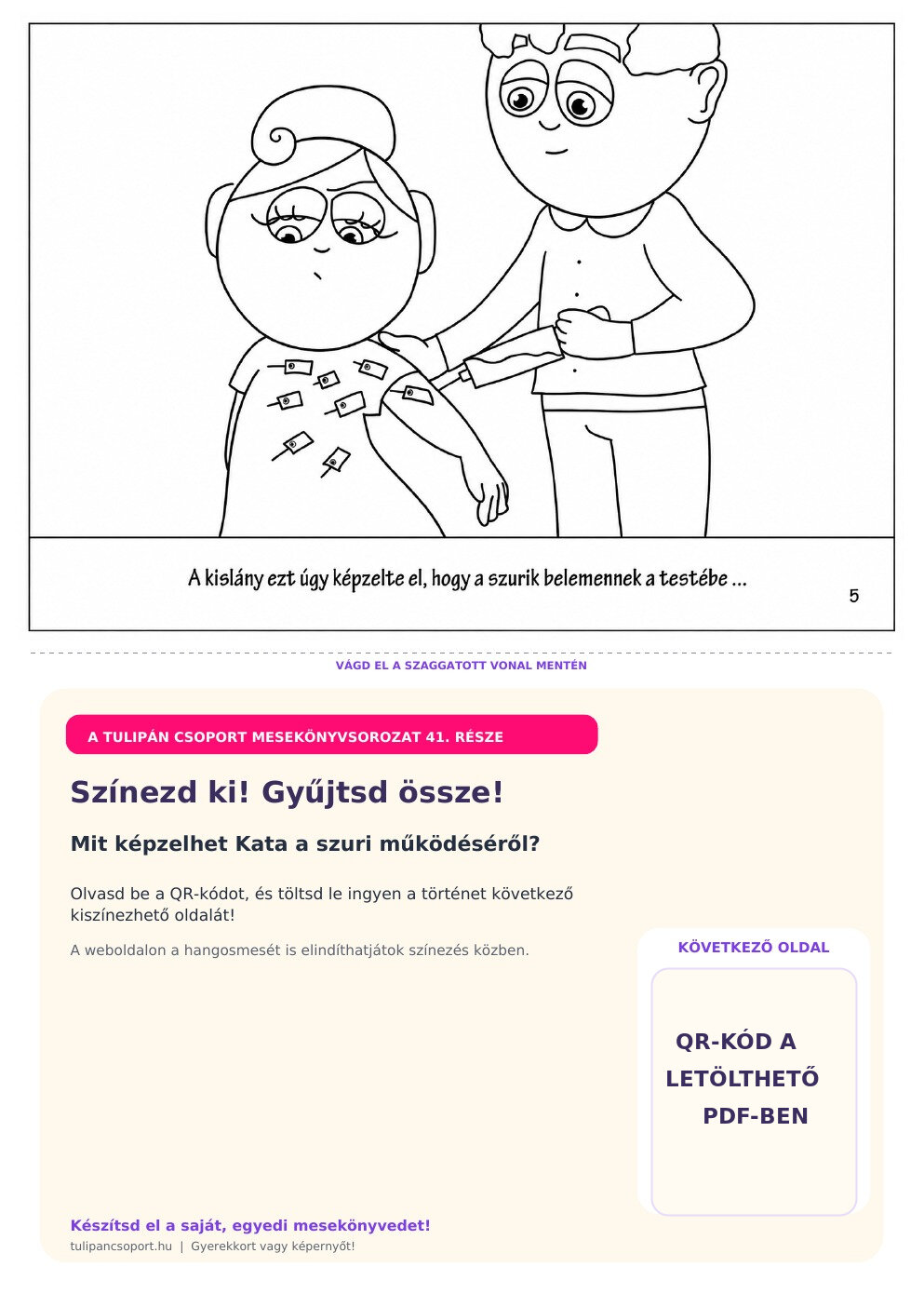 A kislány ezt úgy képzelte el, hogy a szurik belemennek a testébe ...

5

VÁGD EL A SZAGGATOTT VONAL MENTÉN

A TULIPÁN CSOPORT MESEKÖNYVSOROZAT 41. RÉSZE

Színezd ki! Gyűjtsd össze!

Mit képzelhet Kata a szuri működéséről?

Olvasd be a QR-kódot, és töltsd le ingyen a történet következő kiszínezhető oldalát!

A weboldalon a hangosmesét is elindíthatjátok színezés közben.

KÖVETKEZŐ OLDAL

QR-KÓD A LETÖLTHETŐ PDF-BEN

Készítsd el a saját, egyedi mesekönyvedet!

tulipancsoport.hu | Gyerekkort vagy képernyőt!